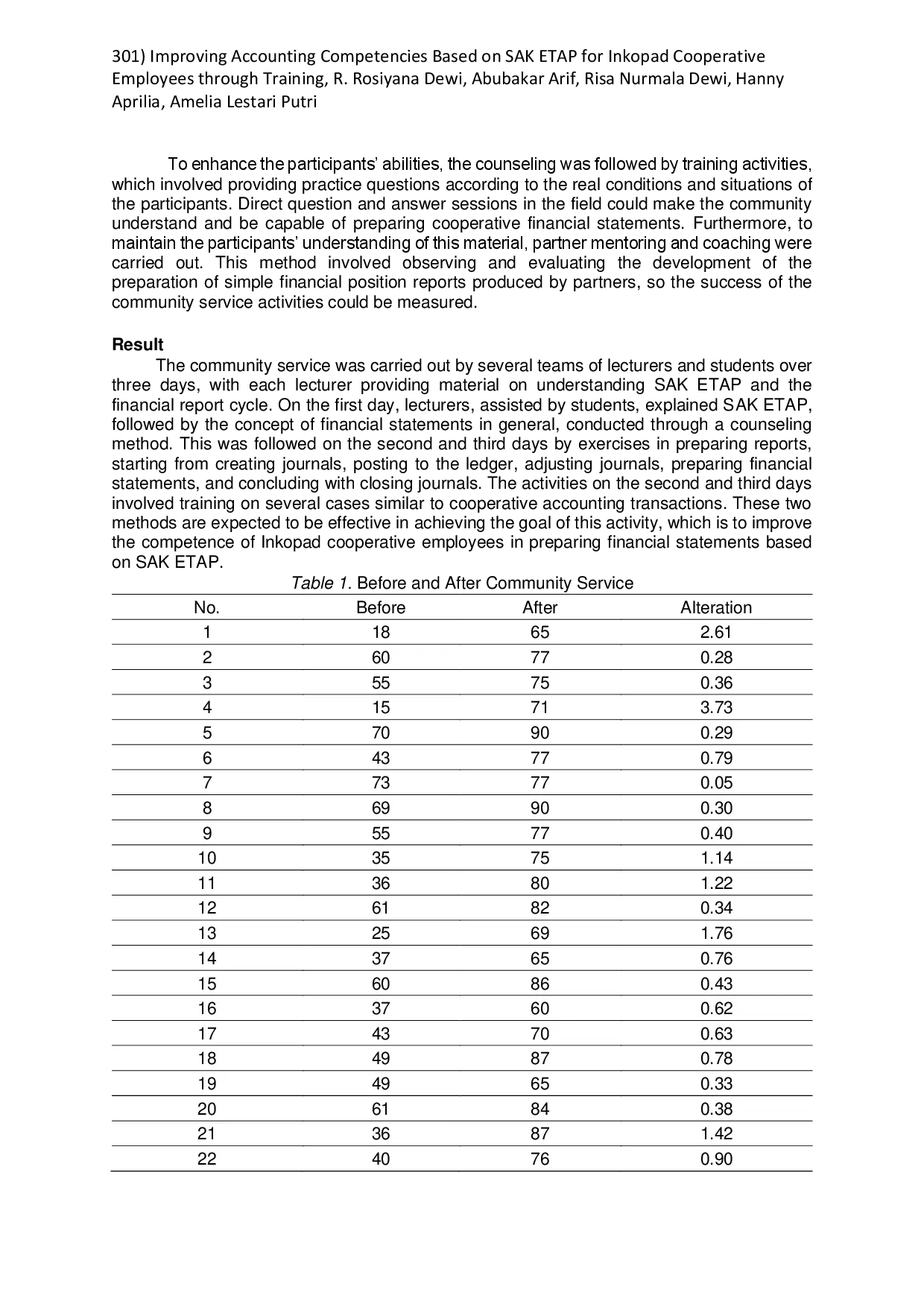 301) Improving Accounting Competencies Based on SAK ETAP for Inkopad Cooperative Employees through Training, R. Rosiyana Dewi, Abubakar Arif, Risa Nurmala Dewi, Hanny Aprilia, Amelia Lestari Putri

To enhance the participants' abilities, the counseling was followed by training activities, which involved providing practice questions according to the real conditions and situations of the participants. Direct question and answer sessions in the field could make the community understand and be capable of preparing cooperative financial statements. Furthermore, to maintain the participants' understanding of this material, partner mentoring and coaching were carried out. This method involved observing and evaluating the development of the preparation of simple financial position reports produced by partners, so the success of the community service activities could be measured.

Result

The community service was carried out by several teams of lecturers and students over three days, with each lecturer providing material on understanding SAK ETAP and the financial report cycle. On the first day, lecturers, assisted by students, explained SAK ETAP, followed by the concept of financial statements in general, conducted through a counseling method. This was followed on the second and third days by exercises in preparing reports, starting from creating journals, posting to the ledger, adjusting journals, preparing financial statements, and concluding with closing journals. The activities on the second and third days involved training on several cases similar to cooperative accounting transactions. These two methods are expected to be effective in achieving the goal of this activity, which is to improve the competence of Inkopad cooperative employees in preparing financial statements based on SAK ETAP.

Table 1. Before and After Community Service

| No. | Before | After | Alteration |
|---|---|---|---|
| 1 | 18 | 65 | 2.61 |
| 2 | 60 | 77 | 0.28 |
| 3 | 55 | 75 | 0.36 |
| 4 | 15 | 71 | 3.73 |
| 5 | 70 | 90 | 0.29 |
| 6 | 43 | 77 | 0.79 |
| 7 | 73 | 77 | 0.05 |
| 8 | 69 | 90 | 0.30 |
| 9 | 55 | 77 | 0.40 |
| 10 | 35 | 75 | 1.14 |
| 11 | 36 | 80 | 1.22 |
| 12 | 61 | 82 | 0.34 |
| 13 | 25 | 69 | 1.76 |
| 14 | 37 | 65 | 0.76 |
| 15 | 60 | 86 | 0.43 |
| 16 | 37 | 60 | 0.62 |
| 17 | 43 | 70 | 0.63 |
| 18 | 49 | 87 | 0.78 |
| 19 | 49 | 65 | 0.33 |
| 20 | 61 | 84 | 0.38 |
| 21 | 36 | 87 | 1.42 |
| 22 | 40 | 76 | 0.90 |